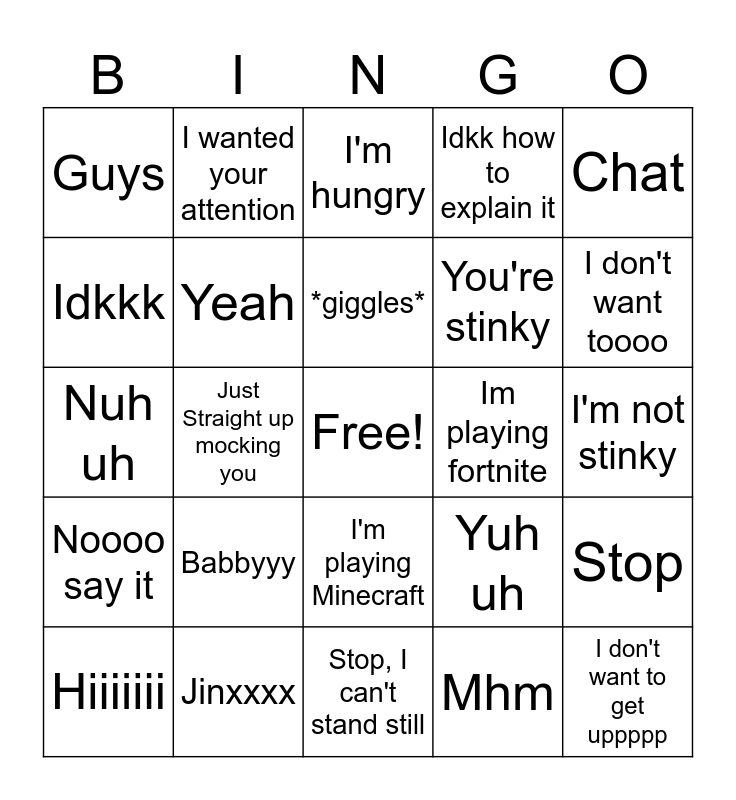 | B | I | N | G | O |
|---|---|---|---|---|
| Guys | I wanted your attention | I'm hungry | Idkk how to explain it | Chat |
| Idkkk | Yeah | *giggles* | You're stinky | I don't want toooo |
| Nuh uh | Just Straight up mocking you | Free! | Im playing fortnite | I'm not stinky |
| Noooo say it | Babbyyy | I'm playing Minecraft | Yuh uh | Stop |
| Hiiiiiii | Jinxxxx | Stop, I can't stand still | Mhm | I don't want to get uppppp |